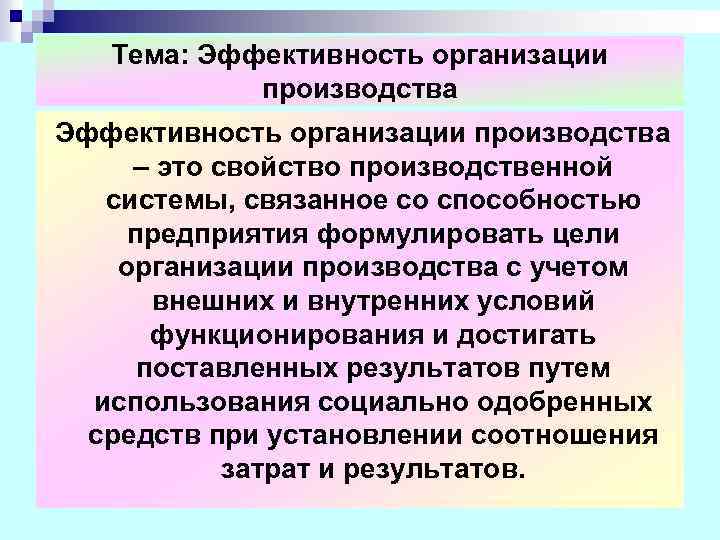 Тема: Эффективность организации производства

Эффективность организации производства – это свойство производственной системы, связанное со способностью предприятия формулировать цели организации производства с учетом внешних и внутренних условий функционирования и достигать поставленных результатов путем использования социально одобренных средств при установлении соотношения затрат и результатов.